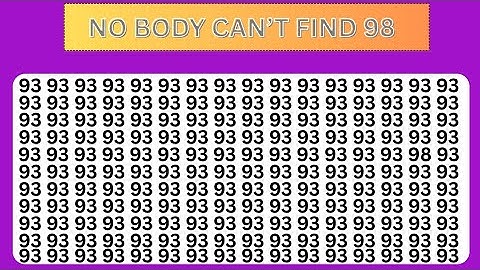 NO BODY CAN'T FIND 98

93 93 93 93 93 93 93 93 93 93 93 93 93 93 93 93
93 93 93 93 93 93 93 93 93 93 93 93 93 93 93 93
93 93 93 93 93 93 93 93 93 93 93 93 93 93 93 93
93 93 93 93 93 93 93 93 93 93 93 93 93 93 93 93
93 93 93 93 93 93 93 93 93 93 93 93 93 93 98 93
93 93 93 93 93 93 93 93 93 93 93 93 93 93 93 93
93 93 93 93 93 93 93 93 93 93 93 93 93 93 93 93
93 93 93 93 93 93 93 93 93 93 93 93 93 93 93 93
93 93 93 93 93 93 93 93 93 93 93 93 93 93 93 93
93 93 93 93 93 93 93 93 93 93 93 93 93 93 93 93
93 93 93 93 93 93 93 93 93 93 93 93 93 93 93 93